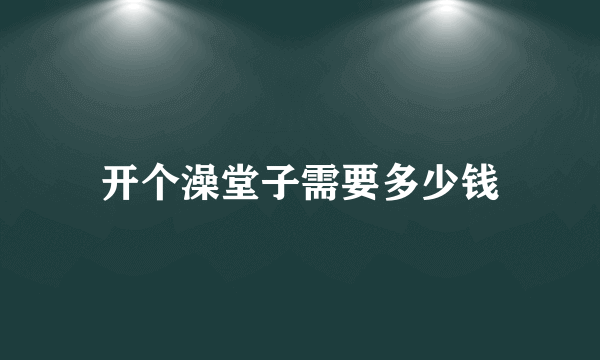 开个澡堂子需要多少钱